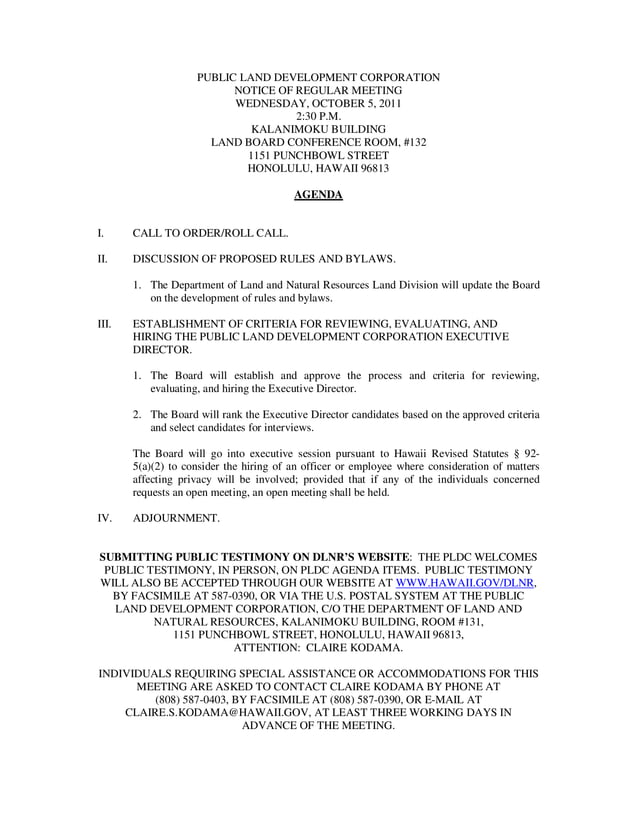 PUBLIC LAND DEVELOPMENT CORPORATION
NOTICE OF REGULAR MEETING
WEDNESDAY, OCTOBER 5, 2011
2:30 P.M.
KALANIMOKU BUILDING
LAND BOARD CONFERENCE ROOM, #132
1151 PUNCHBOWL STREET
HONOLULU, HAWAII 96813

AGENDA

I. CALL TO ORDER/ROLL CALL.

II. DISCUSSION OF PROPOSED RULES AND BYLAWS.

1. The Department of Land and Natural Resources Land Division will update the Board on the development of rules and bylaws.

III. ESTABLISHMENT OF CRITERIA FOR REVIEWING, EVALUATING, AND HIRING THE PUBLIC LAND DEVELOPMENT CORPORATION EXECUTIVE DIRECTOR.

1. The Board will establish and approve the process and criteria for reviewing, evaluating, and hiring the Executive Director.

2. The Board will rank the Executive Director candidates based on the approved criteria and select candidates for interviews.

The Board will go into executive session pursuant to Hawaii Revised Statutes § 92-5(a)(2) to consider the hiring of an officer or employee where consideration of matters affecting privacy will be involved; provided that if any of the individuals concerned requests an open meeting, an open meeting shall be held.

IV. ADJOURNMENT.

SUBMITTING PUBLIC TESTIMONY ON DLNR'S WEBSITE: THE PLDC WELCOMES PUBLIC TESTIMONY, IN PERSON, ON PLDC AGENDA ITEMS. PUBLIC TESTIMONY WILL ALSO BE ACCEPTED THROUGH OUR WEBSITE AT WWW.HAWAII.GOV/DLNR, BY FACSIMILE AT 587-0390, OR VIA THE U.S. POSTAL SYSTEM AT THE PUBLIC LAND DEVELOPMENT CORPORATION, C/O THE DEPARTMENT OF LAND AND NATURAL RESOURCES, KALANIMOKU BUILDING, ROOM #131, 1151 PUNCHBOWL STREET, HONOLULU, HAWAII 96813, ATTENTION: CLAIRE KODAMA.

INDIVIDUALS REQUIRING SPECIAL ASSISTANCE OR ACCOMMODATIONS FOR THIS MEETING ARE ASKED TO CONTACT CLAIRE KODAMA BY PHONE AT (808) 587-0403, BY FACSIMILE AT (808) 587-0390, OR E-MAIL AT CLAIRE.S.KODAMA@HAWAII.GOV, AT LEAST THREE WORKING DAYS IN ADVANCE OF THE MEETING.